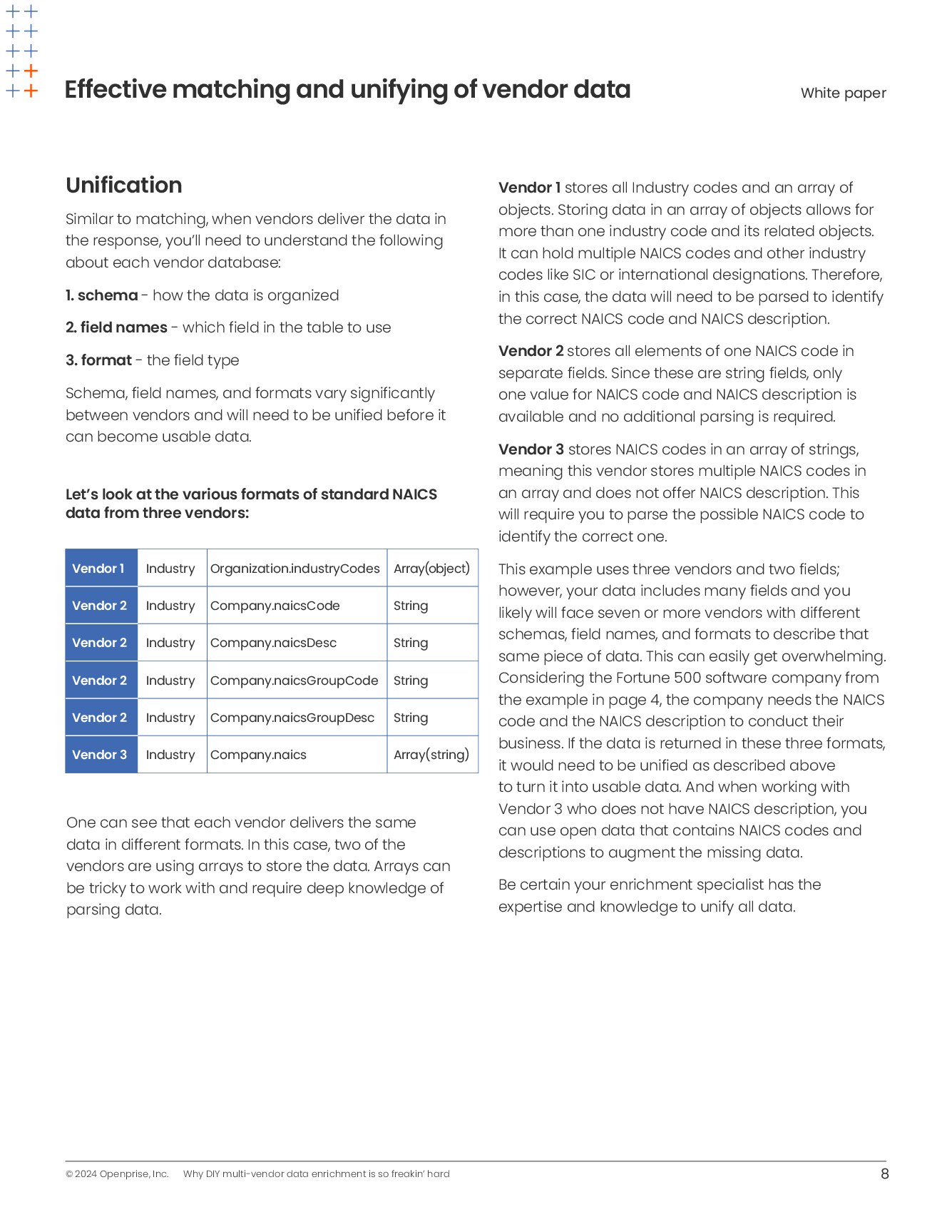 Effective matching and unifying of vendor data

White paper

Unification

Similar to matching, when vendors deliver the data in the response, you'll need to understand the following about each vendor database:

1. schema - how the data is organized

2. field names - which field in the table to use

3. format - the field type

Schema, field names, and formats vary significantly between vendors and will need to be unified before it can become usable data.

Let's look at the various formats of standard NAICS data from three vendors:

| Vendor 1 | Industry | Organization.industryCodes | Array(object) |
|---|---|---|---|
| Vendor 2 | Industry | Company.naicsCode | String |
| Vendor 2 | Industry | Company.naicsDesc | String |
| Vendor 2 | Industry | Company.naicsGroupCode | String |
| Vendor 2 | Industry | Company.naicsGroupDesc | String |
| Vendor 3 | Industry | Company.naics | Array(string) |

One can see that each vendor delivers the same data in different formats. In this case, two of the vendors are using arrays to store the data. Arrays can be tricky to work with and require deep knowledge of parsing data.

Vendor 1 stores all Industry codes and an array of objects. Storing data in an array of objects allows for more than one industry code and its related objects. It can hold multiple NAICS codes and other industry codes like SIC or international designations. Therefore, in this case, the data will need to be parsed to identify the correct NAICS code and NAICS description.

Vendor 2 stores all elements of one NAICS code in separate fields. Since these are string fields, only one value for NAICS code and NAICS description is available and no additional parsing is required.

Vendor 3 stores NAICS codes in an array of strings, meaning this vendor stores multiple NAICS codes in an array and does not offer NAICS description. This will require you to parse the possible NAICS code to identify the correct one.

This example uses three vendors and two fields; however, your data includes many fields and you likely will face seven or more vendors with different schemas, field names, and formats to describe that same piece of data. This can easily get overwhelming. Considering the Fortune 500 software company from the example in page 4, the company needs the NAICS code and the NAICS description to conduct their business. If the data is returned in these three formats, it would need to be unified as described above to turn it into usable data. And when working with Vendor 3 who does not have NAICS description, you can use open data that contains NAICS codes and descriptions to augment the missing data.

Be certain your enrichment specialist has the expertise and knowledge to unify all data.

© 2024 Openprise, Inc. Why DIY multi-vendor data enrichment is so freakin' hard

8